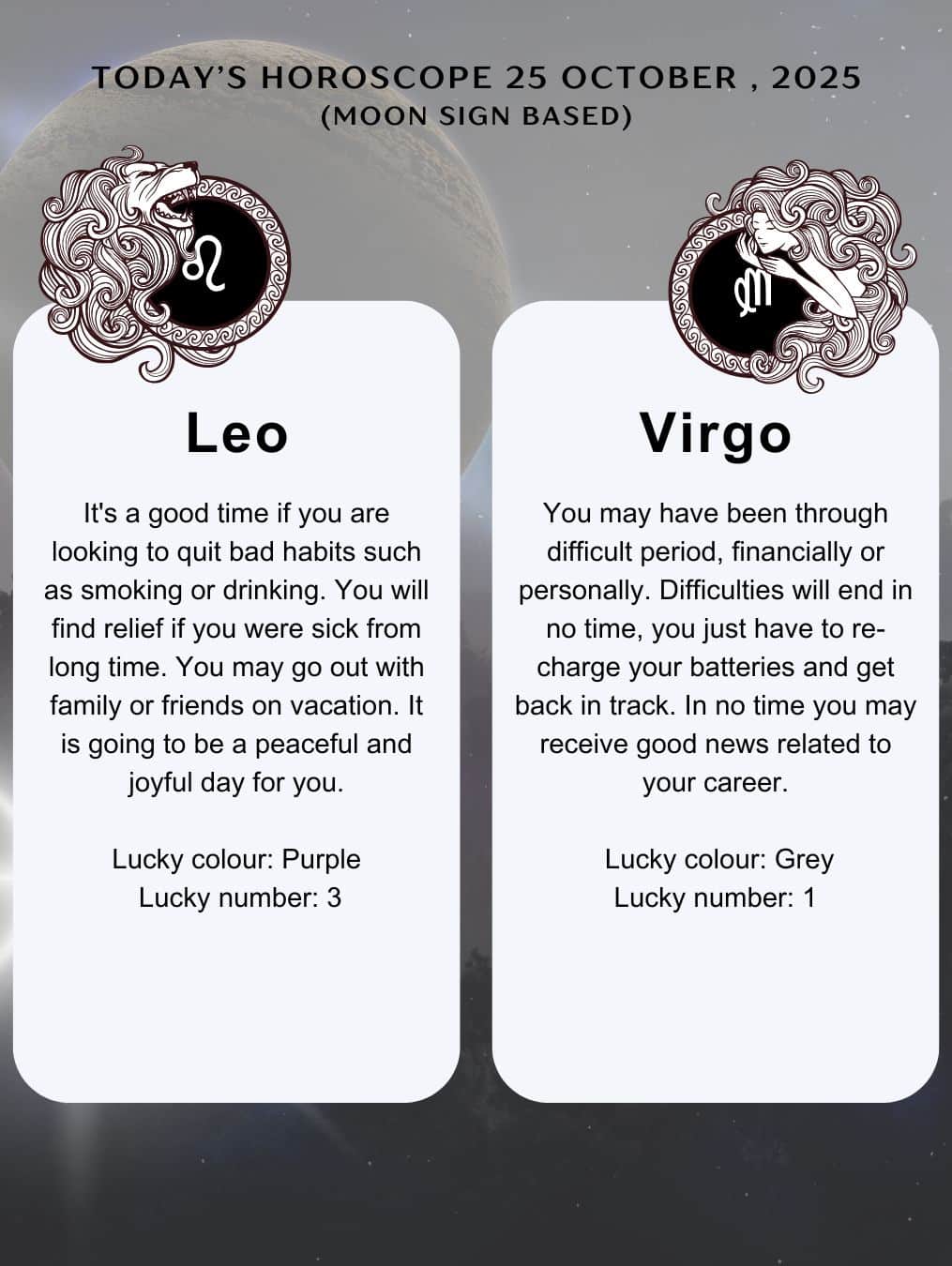 TODAY'S HOROSCOPE 25 OCTOBER , 2025
(MOON SIGN BASED)

Leo

It's a good time if you are looking to quit bad habits such as smoking or drinking. You will find relief if you were sick from long time. You may go out with family or friends on vacation. It is going to be a peaceful and joyful day for you.

Lucky colour: Purple
Lucky number: 3

Virgo

You may have been through difficult period, financially or personally. Difficulties will end in no time, you just have to re-charge your batteries and get back in track. In no time you may receive good news related to your career.

Lucky colour: Grey
Lucky number: 1